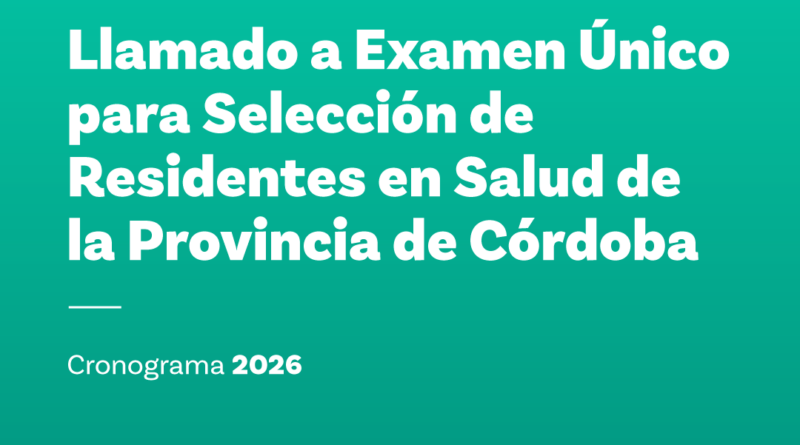 Llamado a Examen Único para Selección de Residentes en Salud de la Provincia de Córdoba

Cronograma 2026